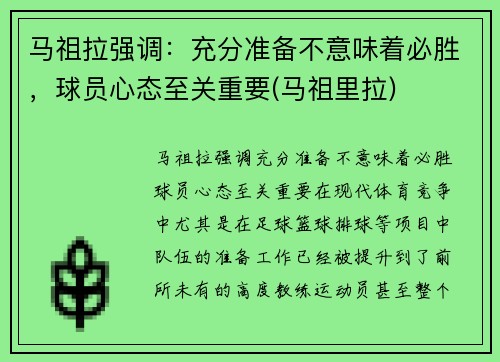 马祖拉强调：充分准备不意味着必胜，球员心态至关重要(马祖里拉)

马祖拉强调充分准备不意味着必胜球员心态至关重要在现代体育竞争中尤其是在足球篮球排球等项目中队伍的准备工作已经被提升到了前所未有的高度教练运动员甚至整个